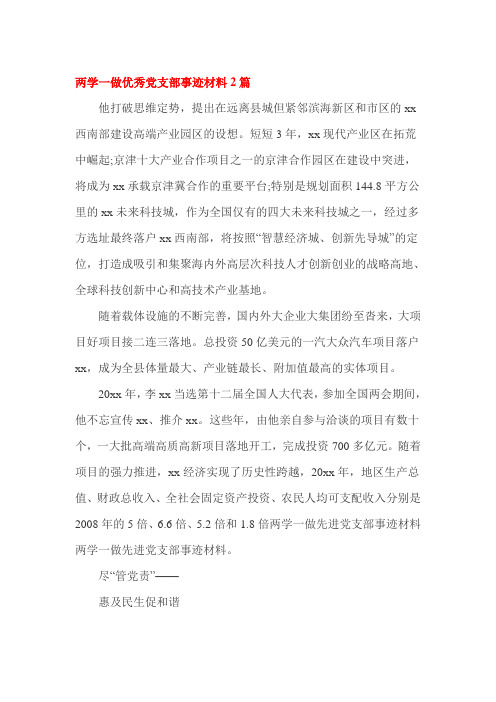 两学一做优秀党支部事迹材料 2 篇

他打破思维定势，提出在远离县城但紧邻滨海新区和市区的 xx 西南部建设高端产业园区的设想。短短 3 年，xx 现代产业区在拓荒中崛起;京津十大产业合作项目之一的京津合作园区在建设中突进，将成为 xx 承载京津冀合作的重要平台;特别是规划面积 144.8 平方公里的 xx 未来科技城，作为全国仅有的四大未来科技城之一，经过多方选址最终落户 xx 西南部，将按照“智慧经济城、创新先导城”的定位，打造成吸引和集聚海内外高层次科技人才创新创业的战略高地、全球科技创新中心和高技术产业基地。

随着载体设施的不断完善，国内外大企业大集团纷至沓来，大项目好项目接二连三落地。总投资 50 亿美元的一汽大众汽车项目落户 xx，成为全县体量最大、产业链最长、附加值最高的实体项目。

20xx 年，李 xx 当选第十二届全国人大代表，参加全国两会期间，他不忘宣传 xx、推介 xx。这些年，由他亲自参与洽谈的项目有数十个，一大批高端高质高新项目落地开工，完成投资 700 多亿元。随着项目的强力推进，xx 经济实现了历史性跨越，20xx 年，地区生产总值、财政总收入、全社会固定资产投资、农民人均可支配收入分别是 2008 年的 5 倍、6.6 倍、5.2 倍和 1.8 倍两学一做先进党支部事迹材料两学一做先进党支部事迹材料。

尽“管党责”——

惠及民生促和谐